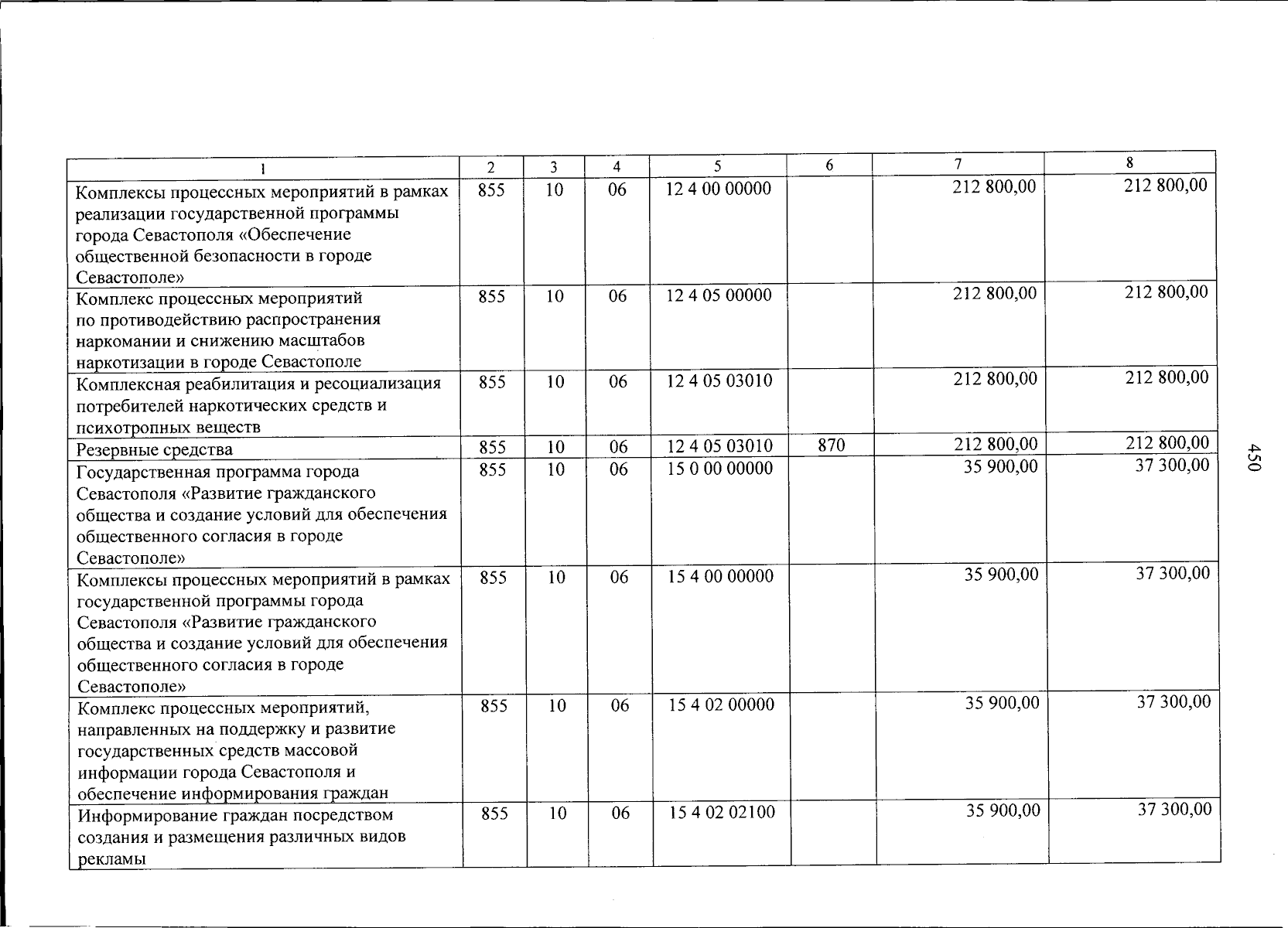 | 1 | 2 | 3 | 4 | 5 | 6 | 7 | 8 |
|---|---|---|---|---|---|---|---|
| Комплексы процессных мероприятий в рамках реализации государственной программы города Севастополя «Обеспечение общественной безопасности в городе Севастополе» | 855 | 10 | 06 | 12 4 00 00000 |  | 212 800,00 | 212 800,00 |
| Комплекс процессных мероприятий по противодействию распространения наркомании и снижению масштабов наркотизации в городе Севастополе | 855 | 10 | 06 | 12 4 05 00000 |  | 212 800,00 | 212 800,00 |
| Комплексная реабилитация и ресоциализация потребителей наркотических средств и психотропных веществ | 855 | 10 | 06 | 12 4 05 03010 |  | 212 800,00 | 212 800,00 |
| Резервные средства | 855 | 10 | 06 | 12 4 05 03010 | 870 | 212 800,00 | 212 800,00 |
| Государственная программа города Севастополя «Развитие гражданского общества и создание условий для обеспечения общественного согласия в городе Севастополе» | 855 | 10 | 06 | 15 0 00 00000 |  | 35 900,00 | 37 300,00 |
| Комплексы процессных мероприятий в рамках государственной программы города Севастополя «Развитие гражданского общества и создание условий для обеспечения общественного согласия в городе Севастополе» | 855 | 10 | 06 | 15 4 00 00000 |  | 35 900,00 | 37 300,00 |
| Комплекс процессных мероприятий, направленных на поддержку и развитие государственных средств массовой информации города Севастополя и обеспечение информирования граждан | 855 | 10 | 06 | 15 4 02 00000 |  | 35 900,00 | 37 300,00 |
| Информирование граждан посредством создания и размещения различных видов рекламы | 855 | 10 | 06 | 15 4 02 02100 |  | 35 900,00 | 37 300,00 |

450